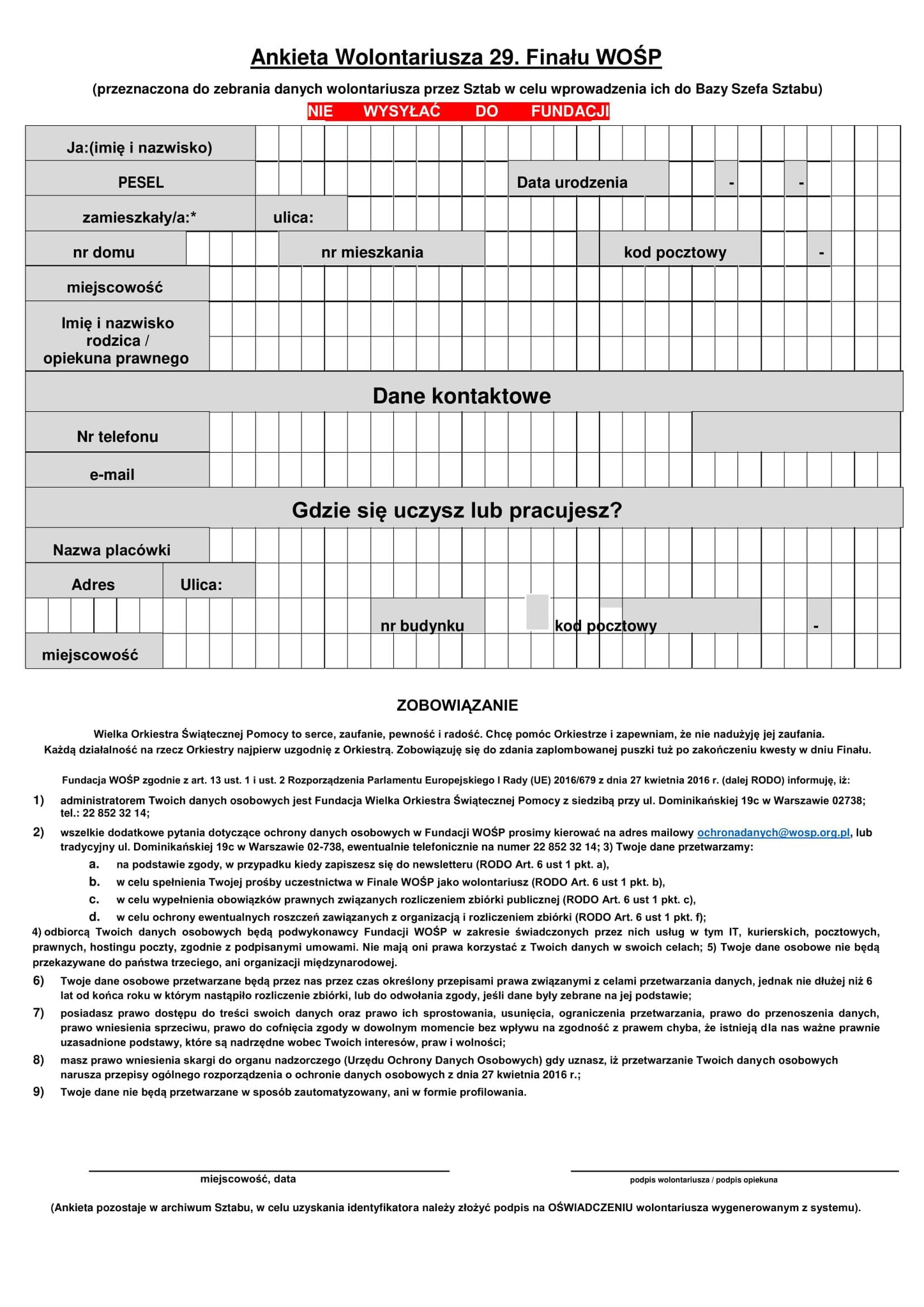 Ankieta Wolontariusza 29. Finału WOŚP

(przeznaczona do zebrania danych wolontariusza przez Sztab w celu wprowadzenia ich do Bazy Szefa Sztabu)

NIE WYSYŁAĆ DO FUNDACJI

Ja:(imię i nazwisko)

PESEL

Data urodzenia - -

zamieszkały/a:*

ulica:

nr domu

nr mieszkania

kod pocztowy -

miejscowość

Imię i nazwisko rodzica / opiekuna prawnego

Dane kontaktowe

Nr telefonu

e-mail

Gdzie się uczysz lub pracujesz?

Nazwa placówki

Adres

Ulica:

nr budynku

kod pocztowy -

miejscowość

ZOBOWIĄZANIE

Wielka Orkiestra Świątecznej Pomocy to serce, zaufanie, pewność i radość. Chcę pomóc Orkiestrze i zapewniam, że nie nadużyję jej zaufania. Każdą działalność na rzecz Orkiestry najpierw uzgodnię z Orkiestrą. Zobowiązuję się do zdania zaplombowanej puszki tuż po zakończeniu kwesty w dniu Finału.

Fundacja WOŚP zgodnie z art. 13 ust. 1 i ust. 2 Rozporządzenia Parlamentu Europejskiego I Rady (UE) 2016/679 z dnia 27 kwietnia 2016 r. (dalej RODO) informuję, iż:

1) administratorem Twoich danych osobowych jest Fundacja Wielka Orkiestra Świątecznej Pomocy z siedzibą przy ul. Dominikańskiej 19c w Warszawie 02738; tel.: 22 852 32 14;

2) wszelkie dodatkowe pytania dotyczące ochrony danych osobowych w Fundacji WOŚP prosimy kierować na adres mailowy ochronadanych@wosp.org.pl, lub tradycyjny ul. Dominikańskiej 19c w Warszawie 02-738, ewentualnie telefonicznie na numer 22 852 32 14; 3) Twoje dane przetwarzamy:

a. na podstawie zgody, w przypadku kiedy zapiszesz się do newsletteru (RODO Art. 6 ust 1 pkt. a),

b. w celu spełnienia Twojej prośby uczestnictwa w Finale WOŚP jako wolontariusz (RODO Art. 6 ust 1 pkt. b),

c. w celu wypełnienia obowiązków prawnych związanych rozliczeniem zbiórki publicznej (RODO Art. 6 ust 1 pkt. c),

d. w celu ochrony ewentualnych roszczeń zawiązanych z organizacją i rozliczeniem zbiórki (RODO Art. 6 ust 1 pkt. f);

4) odbiorcą Twoich danych osobowych będą podwykonawcy Fundacji WOŚP w zakresie świadczonych przez nich usług w tym IT, kurierskich, pocztowych, prawnych, hostingu poczty, zgodnie z podpisanymi umowami. Nie mają oni prawa korzystać z Twoich danych w swoich celach; 5) Twoje dane osobowe nie będą przekazywane do państwa trzeciego, ani organizacji międzynarodowej.

6) Twoje dane osobowe przetwarzane będą przez nas przez czas określony przepisami prawa związanymi z celami przetwarzania danych, jednak nie dłużej niż 6 lat od końca roku w którym nastąpiło rozliczenie zbiórki, lub do odwołania zgody, jeśli dane były zebrane na jej podstawie;

7) posiadasz prawo dostępu do treści swoich danych oraz prawo ich sprostowania, usunięcia, ograniczenia przetwarzania, prawo do przenoszenia danych, prawo wniesienia sprzeciwu, prawo do cofnięcia zgody w dowolnym momencie bez wpływu na zgodność z prawem chyba, że istnieją dla nas ważne prawnie uzasadnione podstawy, które są nadrzędne wobec Twoich interesów, praw i wolności;

8) masz prawo wniesienia skargi do organu nadzorczego (Urzędu Ochrony Danych Osobowych) gdy uznasz, iż przetwarzanie Twoich danych osobowych narusza przepisy ogólnego rozporządzenia o ochronie danych osobowych z dnia 27 kwietnia 2016 r.;

9) Twoje dane nie będą przetwarzane w sposób zautomatyzowany, ani w formie profilowania.

miejscowość, data

podpis wolontariusza / podpis opiekuna

(Ankieta pozostaje w archiwum Sztabu, w celu uzyskania identyfikatora należy złożyć podpis na OŚWIADCZENIU wolontariusza wygenerowanym z systemu).